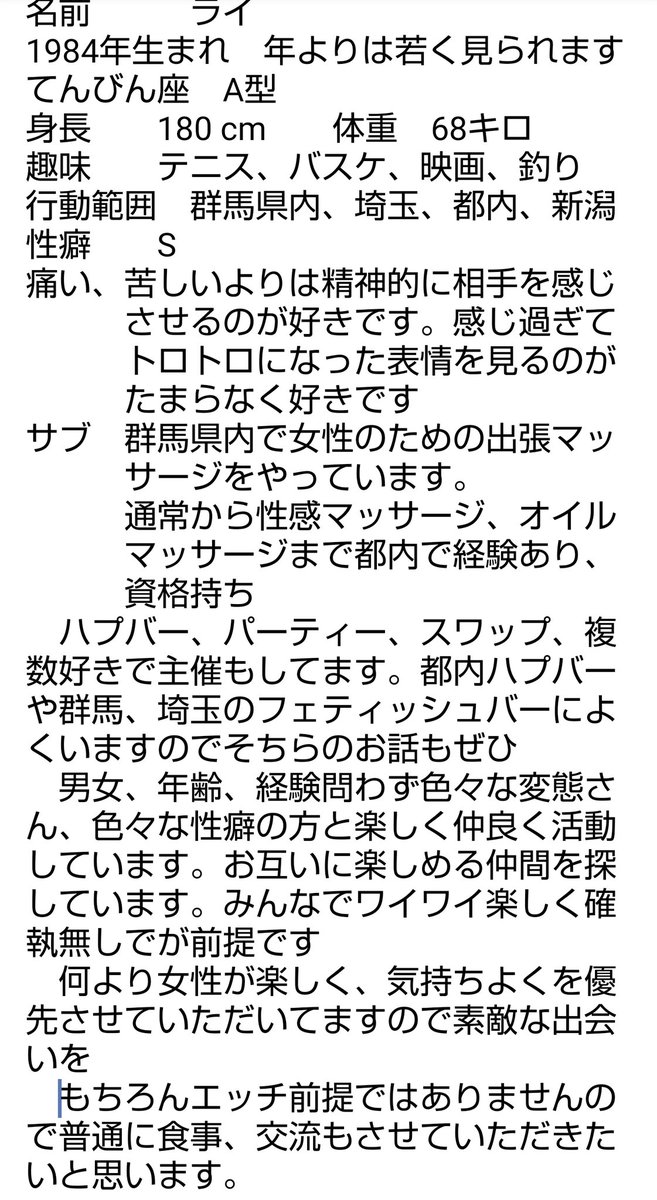 名前　　　ライ
1984年生まれ　年よりは若く見られます
てんびん座　A型
身長　　180 cm　　体重　68キロ
趣味　　テニス、バスケ、映画、釣り
行動範囲　群馬県内、埼玉、都内、新潟
性癖　　S
痛い、苦しいよりは精神的に相手を感じさせるのが好きです。感じ過ぎてトロトロになった表情を見るのがたまらなく好きです
サブ　群馬県内で女性のための出張マッサージをやっています。
通常から性感マッサージ、オイルマッサージまで都内で経験あり、資格持ち
ハプバー、パーティー、スワップ、複数好きで主催もしてます。都内ハプバーや群馬、埼玉のフェティッシュバーによくいますのでそちらのお話もぜひ
男女、年齢、経験問わず色々な変態さん、色々な性癖の方と楽しく仲良く活動しています。お互いに楽しめる仲間を探しています。みんなでワイワイ楽しく確執無しでが前提です
何より女性が楽しく、気持ちよくを優先させていただいてますので素敵な出会いを
もちろんエッチ前提ではありませんので普通に食事、交流もさせていただきたいと思います。